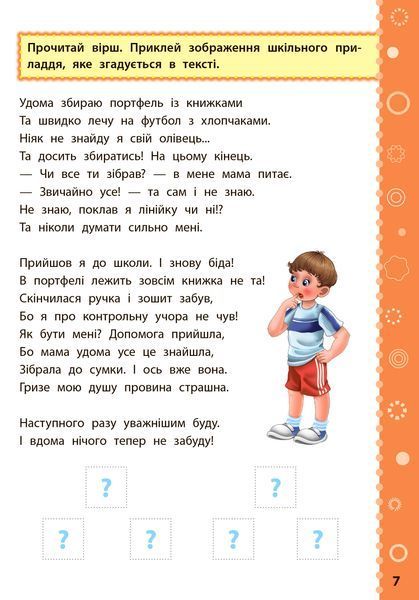 Прочитай вірш. Приклей зображення шкільного приладдя, яке згадується в тексті.

Удома збираю портфель із книжками
Та швидко лечу на футбол з хлопчаками.
Ніяк не знайду я свій олівець...
Та досить збиратись! На цьому кінець.
— Чи все ти зібрав? — в мене мама питає.
— Звичайно усе! — та сам і не знаю.
Не знаю, поклав я лінійку чи ні!?
Та ніколи думати сильно мені.

Прийшов я до школи. І знову біда!
В портфелі лежить зовсім книжка не та!
Скінчилася ручка і зошит забув,
Бо я про контрольну учора не чув!
Як бути мені? Допомога прийшла,
Бо мама удома усе це знайшла,
Зібрала до сумки. І ось вже вона.
Гризе мою душу провина страшна.

Наступного разу уважнішим буду.
І вдома нічого тепер не забуду!

?
?
?
?
?
?

7